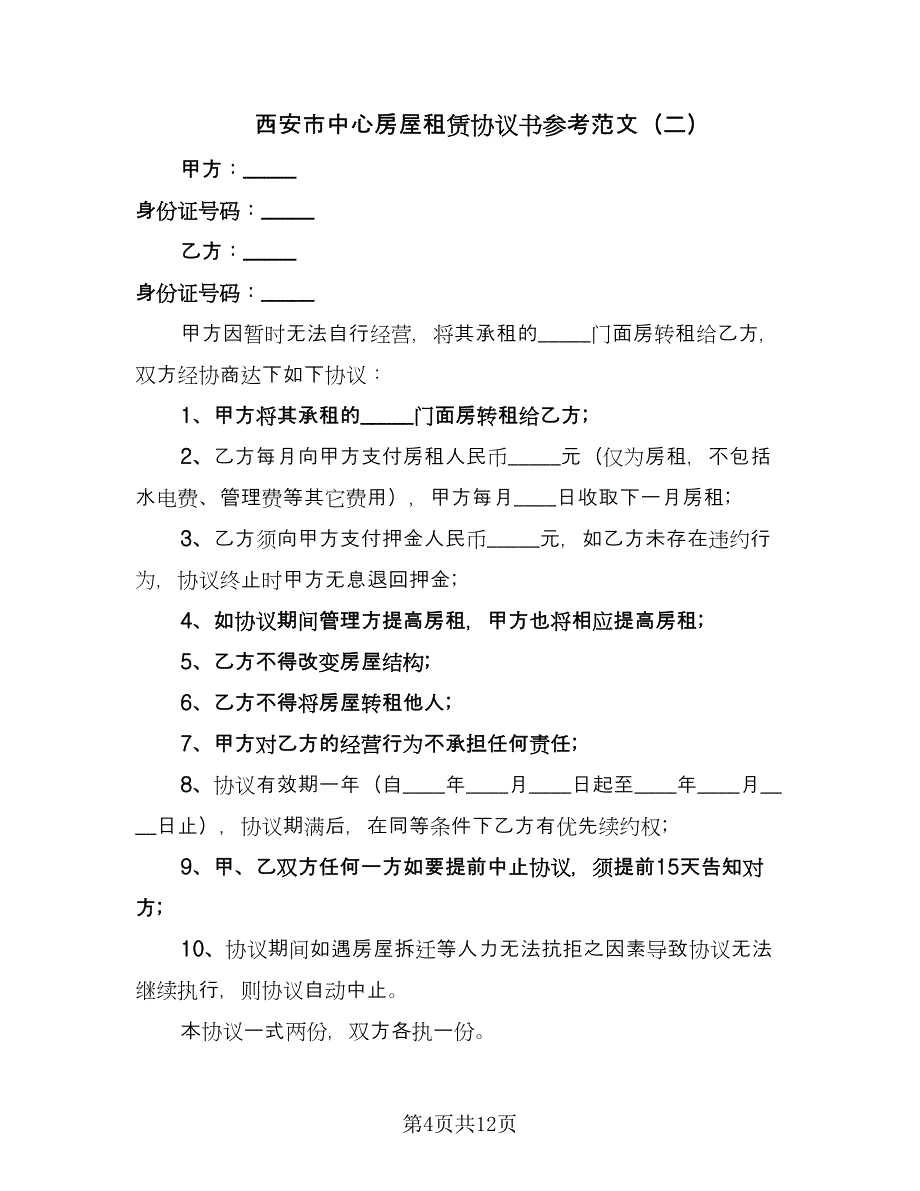 西安市中心房屋租赁协议书参考范文（二）

甲方：_____

身份证号码：_____

乙方：_____

身份证号码：_____

甲方因暂时无法自行经营，将其承租的_____门面房转租给乙方，双方经协商达下如下协议：

1、甲方将其承租的_____门面房转租给乙方；

2、乙方每月向甲方支付房租人民币_____元（仅为房租，不包括水电费、管理费等其它费用），甲方每月____日收取下一月房租；

3、乙方须向甲方支付押金人民币_____元，如乙方未存在违约行为，协议终止时甲方无息退回押金；

4、如协议期间管理方提高房租，甲方也将相应提高房租；

5、乙方不得改变房屋结构；

6、乙方不得将房屋转租他人；

7、甲方对乙方的经营行为不承担任何责任；

8、协议有效期一年（自____年____月____日起至____年____月____日止），协议期满后，在同等条件下乙方有优先续约权；

9、甲、乙双方任何一方如要提前中止协议，须提前15天告知对方；

10、协议期间如遇房屋拆迁等人力无法抗拒之因素导致协议无法继续执行，则协议自动中止。

本协议一式两份，双方各执一份。

第4页共12页